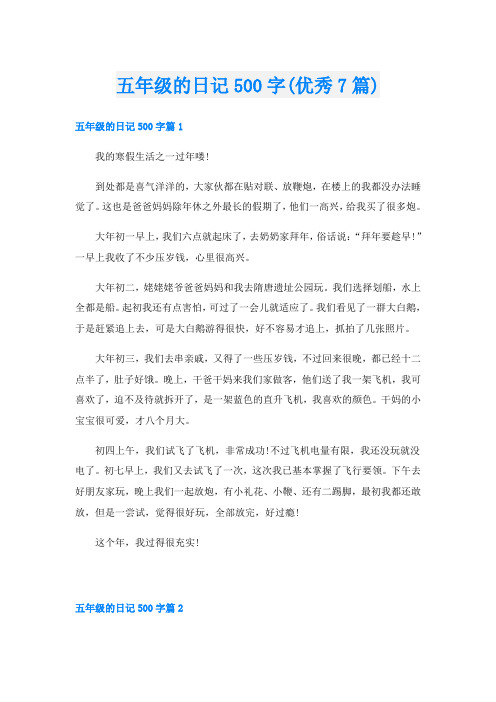 五年级的日记 500 字(优秀 7 篇)

五年级的日记 500 字篇 1

我的寒假生活之一过年喽!

到处都是喜气洋洋的，大家伙都在贴对联、放鞭炮，在楼上的我都没办法睡觉了。这也是爸爸妈妈除年休之外最长的假期了，他们一高兴，给我买了很多炮。

大年初一早上，我们六点就起床了，去奶奶家拜年，俗话说：“拜年要趁早!”一早上我收了不少压岁钱，心里很高兴。

大年初二，姥姥姥爷爸爸妈妈和我去隋唐遗址公园玩。我们选择划船，水上全都是船。起初我还有点害怕，可过了一会儿就适应了。我们看见了一群大白鹅，于是赶紧追上去，可是大白鹅游得很快，好不容易才追上，抓拍了几张照片。

大年初三，我们去串亲戚，又得了一些压岁钱，不过回来很晚，都已经十二点半了，肚子好饿。晚上，干爸干妈来我们家做客，他们送了我一架飞机，我可喜欢了，迫不及待就拆开了，是一架蓝色的直升飞机，我喜欢的颜色。干妈的小宝宝很可爱，才八个月大。

初四上午，我们试飞了飞机，非常成功!不过飞机电量有限，我还没玩就没电了。初七早上，我们又去试飞了一次，这次我已基本掌握了飞行要领。下午去好朋友家玩，晚上我们一起放炮，有小礼花、小鞭、还有二踢脚，最初我都还敢放，但是一尝试，觉得很好玩，全部放完，好过瘾!

这个年，我过得很充实!

五年级的日记 500 字篇 2